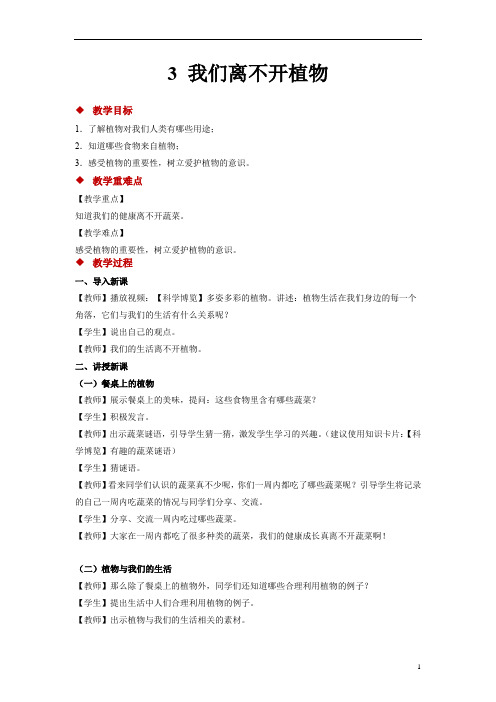 3 我们离不开植物

◆ 教学目标

1. 了解植物对我们人类有哪些用途；

2. 知道哪些食物来自植物；

3. 感受植物的重要性，树立爱护植物的意识。

◆ 教学重难点

【教学重点】

知道我们的健康离不开蔬菜。

【教学难点】

感受植物的重要性，树立爱护植物的意识。

◆ 教学过程

一、导入新课

【教师】播放视频：【科学博览】多姿多彩的植物。讲述：植物生活在我们身边的每一个角落，它们与我们的生活有什么关系呢？

【学生】说出自己的观点。

【教师】我们的生活离不开植物。

二、讲授新课

（一）餐桌上的植物

【教师】展示餐桌上的美味，提问：这些食物里含有哪些蔬菜？

【学生】积极发言。

【教师】出示蔬菜谜语，引导学生猜一猜，激发学生学习的兴趣。（建议使用知识卡片：【科学博览】有趣的蔬菜谜语）

【学生】猜谜语。

【教师】看来同学们认识的蔬菜真不少呢，你们一周内都吃了哪些蔬菜呢？引导学生将记录的自己一周内吃蔬菜的情况与同学们分享、交流。

【学生】分享、交流一周内吃过哪些蔬菜。

【教师】大家在一周内都吃了很多种类的蔬菜，我们的健康成长真离不开蔬菜啊！

（二）植物与我们的生活

【教师】那么除了餐桌上的植物外，同学们还知道哪些合理利用植物的例子？

【学生】提出生活中人们合理利用植物的例子。

【教师】出示植物与我们的生活相关的素材。

1